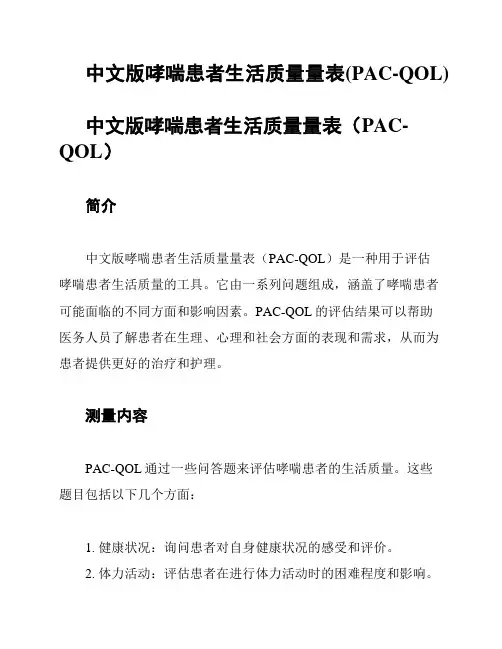 中文版哮喘患者生活质量量表(PAC-QOL)

中文版哮喘患者生活质量量表（PAC-QOL）

简介

中文版哮喘患者生活质量量表（PAC-QOL）是一种用于评估哮喘患者生活质量的工具。它由一系列问题组成，涵盖了哮喘患者可能面临的不同方面和影响因素。PAC-QOL 的评估结果可以帮助医务人员了解患者在生理、心理和社会方面的表现和需求，从而为患者提供更好的治疗和护理。

测量内容

PAC-QOL 通过一些问答题来评估哮喘患者的生活质量。这些题目包括以下几个方面：

1. 健康状况：询问患者对自身健康状况的感受和评价。
2. 体力活动：评估患者在进行体力活动时的困难程度和影响。